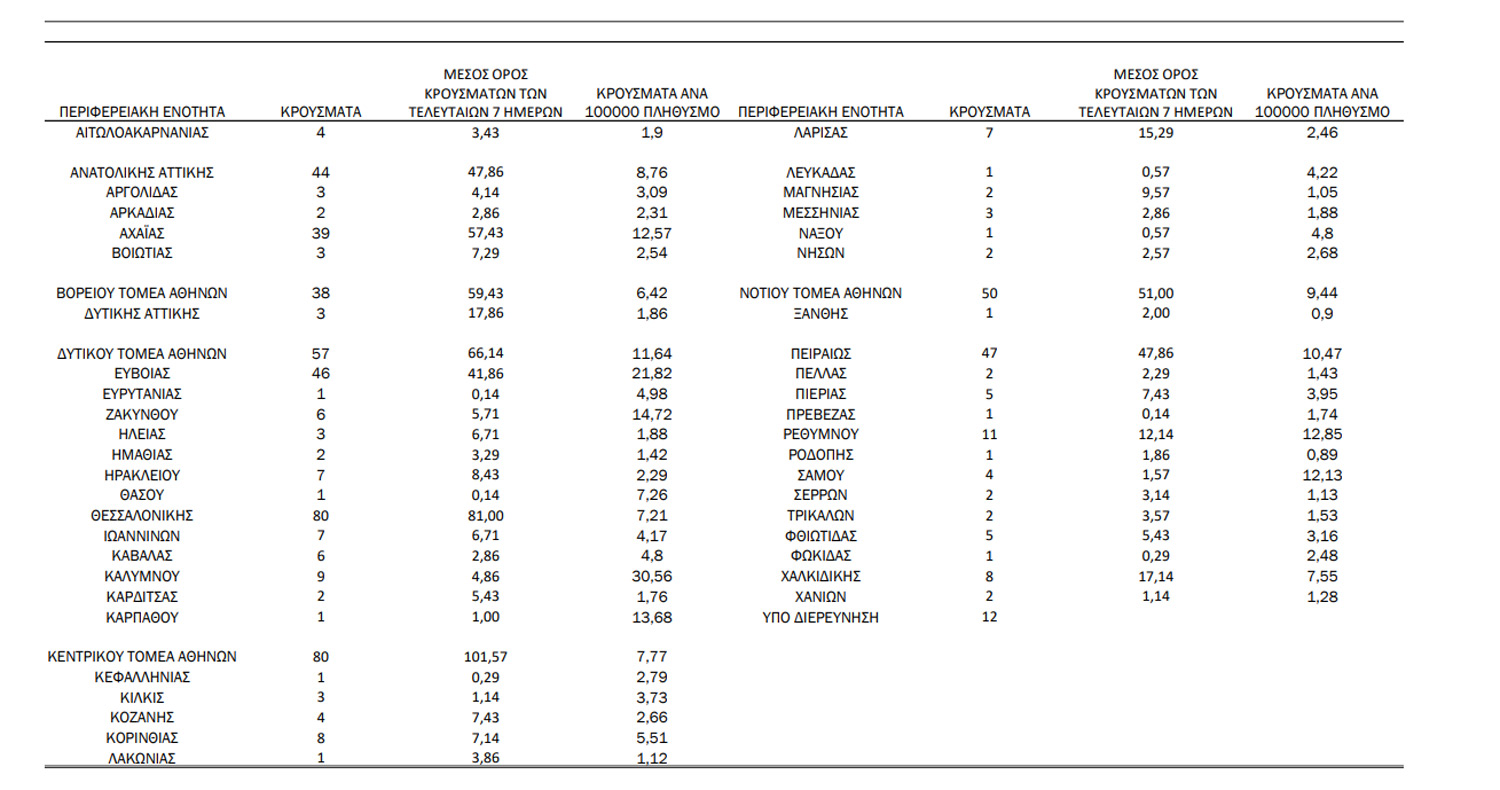 | ΠΕΡΙΦΕΡΕΙΑΚΗ ΕΝΟΤΗΤΑ | ΚΡΟΥΣΜΑΤΑ | ΜΕΣΟΣ ΟΡΟΣ ΚΡΟΥΣΜΑΤΩΝ ΤΩΝ ΤΕΛΕΥΤΑΙΩΝ 7 ΗΜΕΡΩΝ | ΚΡΟΥΣΜΑΤΑ ΑΝΑ 100000 ΠΛΗΘΥΣΜΟ |
|---|---|---|---|
| ΑΙΤΩΛΟΑΚΑΡΝΑΝΙΑΣ | 4 | 3,43 | 1,9 |
| ΑΝΑΤΟΛΙΚΗΣ ΑΤΤΙΚΗΣ | 44 | 47,86 | 8,76 |
| ΑΡΓΟΛΙΔΑΣ | 3 | 4,14 | 3,09 |
| ΑΡΚΑΔΙΑΣ | 2 | 2,86 | 2,31 |
| ΑΧΑΪΑΣ | 39 | 57,43 | 12,57 |
| ΒΟΙΩΤΙΑΣ | 3 | 7,29 | 2,54 |
| ΒΟΡΕΙΟΥ ΤΟΜΕΑ ΑΘΗΝΩΝ | 38 | 59,43 | 6,42 |
| ΔΥΤΙΚΗΣ ΑΤΤΙΚΗΣ | 3 | 17,86 | 1,86 |
| ΔΥΤΙΚΟΥ ΤΟΜΕΑ ΑΘΗΝΩΝ | 57 | 66,14 | 11,64 |
| ΕΥΒΟΙΑΣ | 46 | 41,86 | 21,82 |
| ΕΥΡΥΤΑΝΙΑΣ | 1 | 0,14 | 4,98 |
| ΖΑΚΥΝΘΟΥ | 6 | 5,71 | 14,72 |
| ΗΛΕΙΑΣ | 3 | 6,71 | 1,88 |
| ΗΜΑΘΙΑΣ | 2 | 3,29 | 1,42 |
| ΗΡΑΚΛΕΙΟΥ | 7 | 8,43 | 2,29 |
| ΘΑΣΟΥ | 1 | 0,14 | 7,26 |
| ΘΕΣΣΑΛΟΝΙΚΗΣ | 80 | 81,00 | 7,21 |
| ΙΩΑΝΝΙΝΩΝ | 7 | 6,71 | 4,17 |
| ΚΑΒΑΛΑΣ | 6 | 2,86 | 4,8 |
| ΚΑΛΥΜΝΟΥ | 9 | 4,86 | 30,56 |
| ΚΑΡΔΙΤΣΑΣ | 2 | 5,43 | 1,76 |
| ΚΑΡΠΑΘΟΥ | 1 | 1,00 | 13,68 |
| ΚΕΝΤΡΙΚΟΥ ΤΟΜΕΑ ΑΘΗΝΩΝ | 80 | 101,57 | 7,77 |
| ΚΕΦΑΛΛΗΝΙΑΣ | 1 | 0,29 | 2,79 |
| ΚΙΛΚΙΣ | 3 | 1,14 | 3,73 |
| ΚΟΖΑΝΗΣ | 4 | 7,43 | 2,66 |
| ΚΟΡΙΝΘΙΑΣ | 8 | 7,14 | 5,51 |
| ΛΑΚΩΝΙΑΣ | 1 | 3,86 | 1,12 |

| ΠΕΡΙΦΕΡΕΙΑΚΗ ΕΝΟΤΗΤΑ | ΚΡΟΥΣΜΑΤΑ | ΜΕΣΟΣ ΟΡΟΣ ΚΡΟΥΣΜΑΤΩΝ ΤΩΝ ΤΕΛΕΥΤΑΙΩΝ 7 ΗΜΕΡΩΝ | ΚΡΟΥΣΜΑΤΑ ΑΝΑ 100000 ΠΛΗΘΥΣΜΟ |
|---|---|---|---|
| ΛΑΡΙΣΑΣ | 7 | 15,29 | 2,46 |
| ΛΕΥΚΑΔΑΣ | 1 | 0,57 | 4,22 |
| ΜΑΓΝΗΣΙΑΣ | 2 | 9,57 | 1,05 |
| ΜΕΣΣΗΝΙΑΣ | 3 | 2,86 | 1,88 |
| ΝΑΞΟΥ | 1 | 0,57 | 4,8 |
| ΝΗΣΩΝ | 2 | 2,57 | 2,68 |
| ΝΟΤΙΟΥ ΤΟΜΕΑ ΑΘΗΝΩΝ | 50 | 51,00 | 9,44 |
| ΞΑΝΘΗΣ | 1 | 2,00 | 0,9 |
| ΠΕΙΡΑΙΩΣ | 47 | 47,86 | 10,47 |
| ΠΕΛΛΑΣ | 2 | 2,29 | 1,43 |
| ΠΙΕΡΙΑΣ | 5 | 7,43 | 3,95 |
| ΠΡΕΒΕΖΑΣ | 1 | 0,14 | 1,74 |
| ΡΕΘΥΜΝΟΥ | 11 | 12,14 | 12,85 |
| ΡΟΔΟΠΗΣ | 1 | 1,86 | 0,89 |
| ΣΑΜΟΥ | 4 | 1,57 | 12,13 |
| ΣΕΡΡΩΝ | 2 | 3,14 | 1,13 |
| ΤΡΙΚΑΛΩΝ | 2 | 3,57 | 1,53 |
| ΦΘΙΩΤΙΔΑΣ | 5 | 5,43 | 3,16 |
| ΦΩΚΙΔΑΣ | 1 | 0,29 | 2,48 |
| ΧΑΛΚΙΔΙΚΗΣ | 8 | 17,14 | 7,55 |
| ΧΑΝΙΩΝ | 2 | 1,14 | 1,28 |
| ΥΠΟ ΔΙΕΡΕΥΝΗΣΗ | 12 | | |